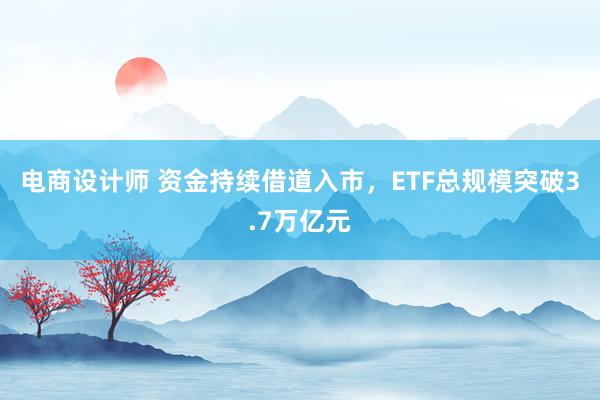 电商设计师 资金持续借道入市，ETF总规模突破3.7万亿元